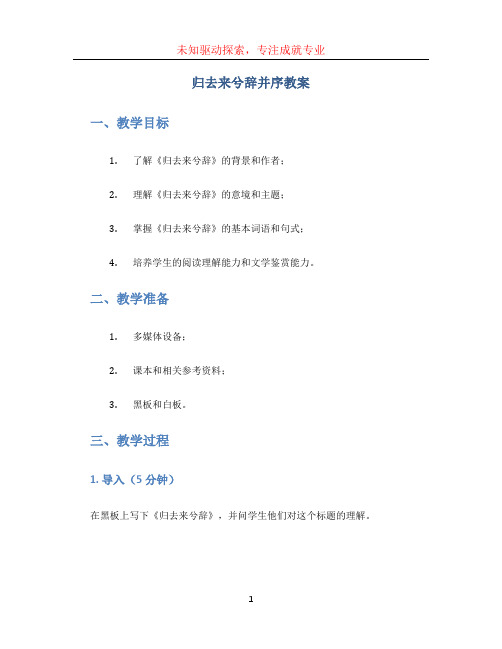 未知驱动探索，专注成就专业

归去来兮辞并序教案

一、教学目标

1. 了解《归去来兮辞》的背景和作者；

2. 理解《归去来兮辞》的意境和主题；

3. 掌握《归去来兮辞》的基本词语和句式；

4. 培养学生的阅读理解能力和文学鉴赏能力。

二、教学准备

1. 多媒体设备；

2. 课本和相关参考资料；

3. 黑板和白板。

三、教学过程

1. 导入（5 分钟）

在黑板上写下《归去来兮辞》，并问学生他们对这个标题的理解。

1